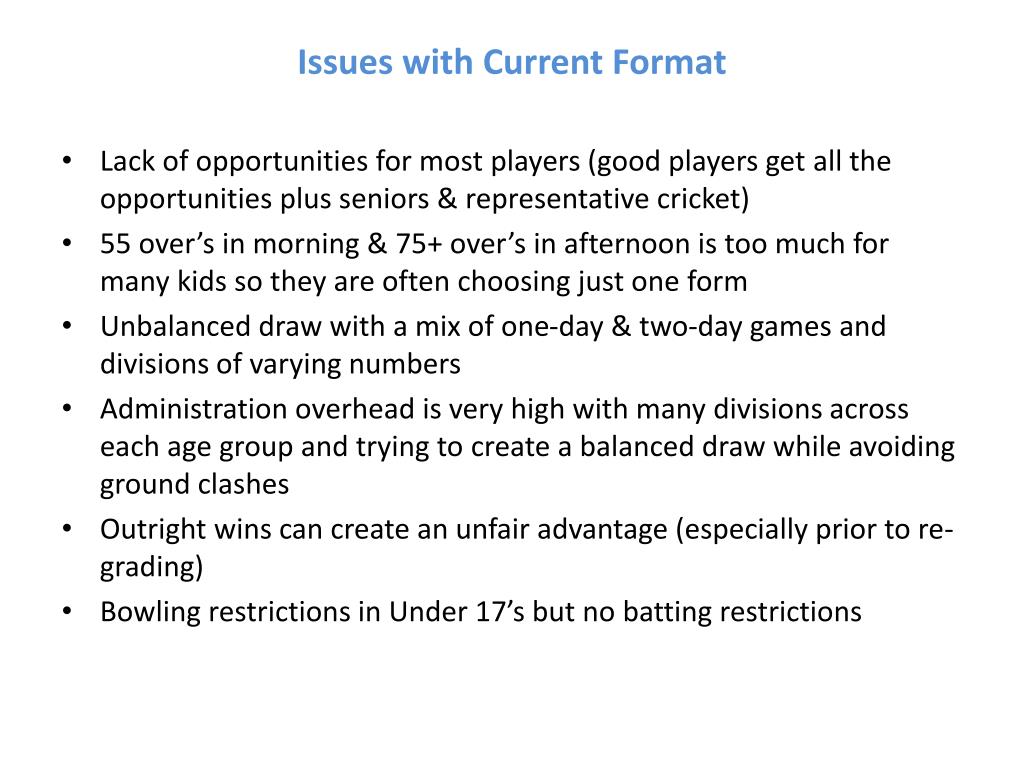 Issues with Current Format

• Lack of opportunities for most players (good players get all the opportunities plus seniors & representative cricket)
• 55 over’s in morning & 75+ over’s in afternoon is too much for many kids so they are often choosing just one form
• Unbalanced draw with a mix of one-day & two-day games and divisions of varying numbers
• Administration overhead is very high with many divisions across each age group and trying to create a balanced draw while avoiding ground clashes
• Outright wins can create an unfair advantage (especially prior to re-grading)
• Bowling restrictions in Under 17’s but no batting restrictions